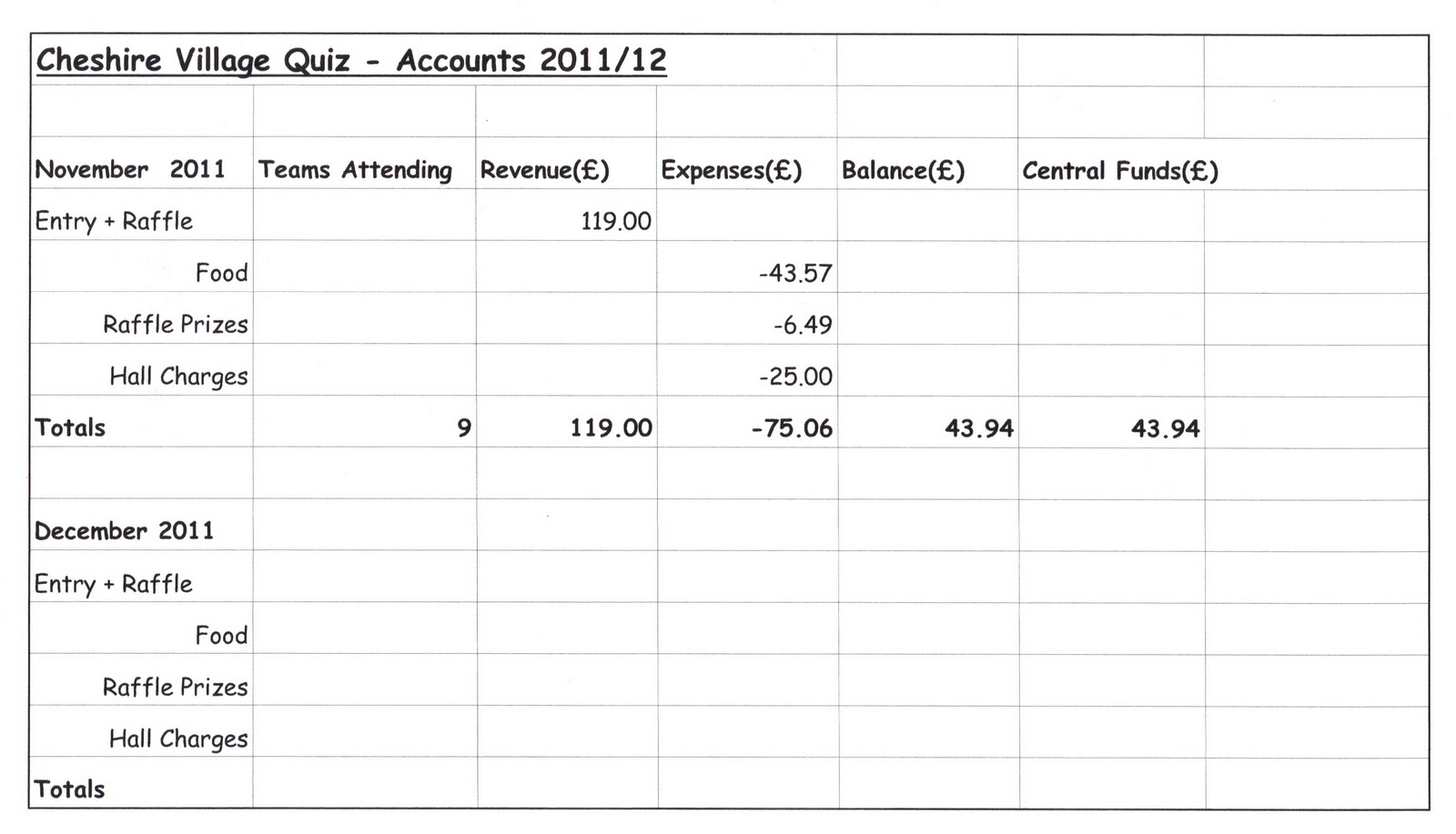 Cheshire Village Quiz - Accounts 2011/12

| November 2011 | Teams Attending | Revenue(£) | Expenses(£) | Balance(£) | Central Funds(£) |
|---|---|---|---|---|---|
| Entry + Raffle | | 119.00 | | | |
| Food | | | -43.57 | | |
| Raffle Prizes | | | -6.49 | | |
| Hall Charges | | | -25.00 | | |
| Totals | 9 | 119.00 | -75.06 | 43.94 | 43.94 |
| | | | | | |
| December 2011 | | | | | |
| Entry + Raffle | | | | | |
| Food | | | | | |
| Raffle Prizes | | | | | |
| Hall Charges | | | | | |
| Totals | | | | | |